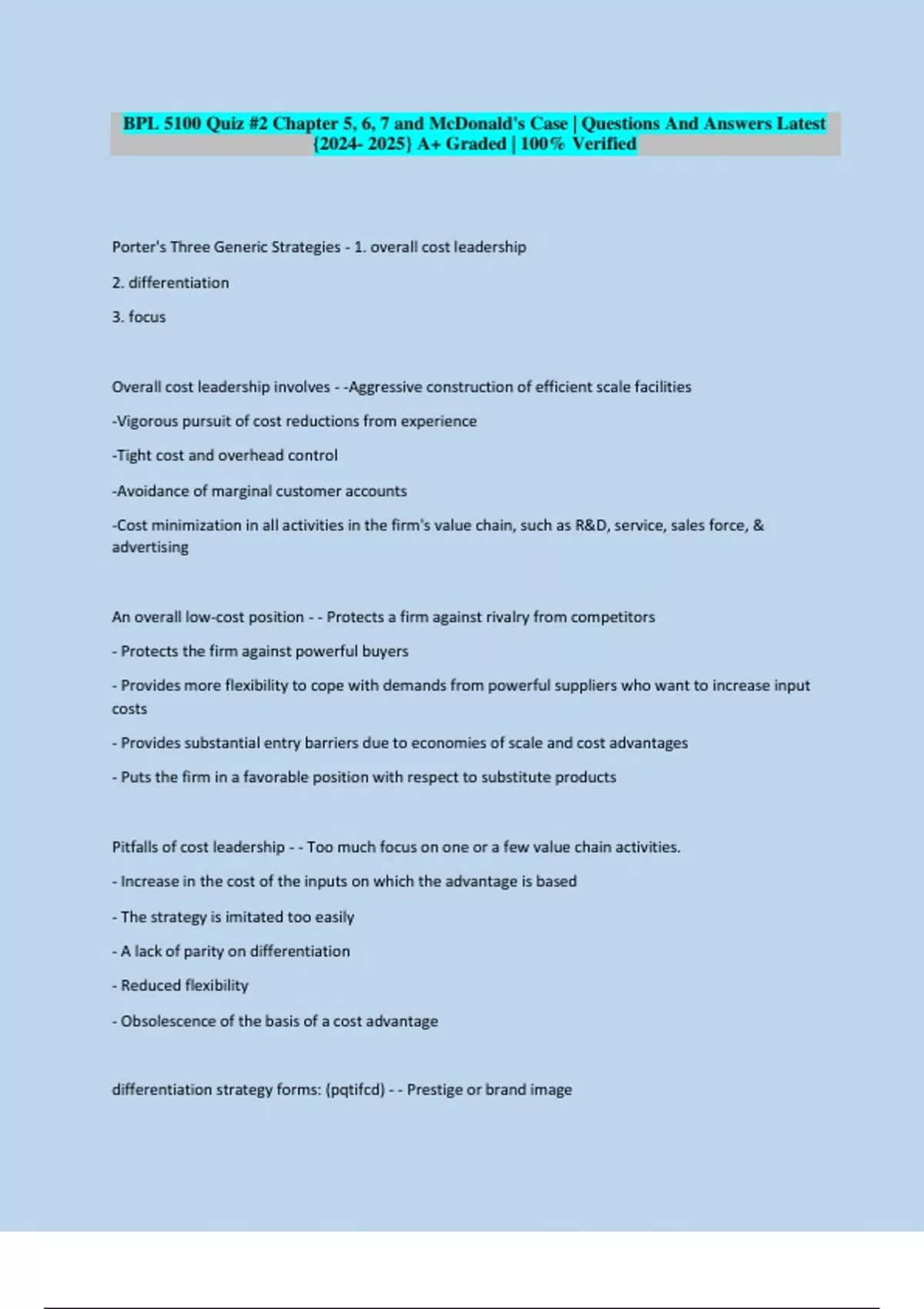 BPL 5100 Quiz #2 Chapter 5, 6, 7 and McDonald's Case | Questions And Answers Latest {2024- 2025} A+ Graded | 100% Verified

Porter's Three Generic Strategies - 1. overall cost leadership

2. differentiation

3. focus

Overall cost leadership involves - -Aggressive construction of efficient scale facilities

-Vigorous pursuit of cost reductions from experience

-Tight cost and overhead control

-Avoidance of marginal customer accounts

-Cost minimization in all activities in the firm's value chain, such as R&D, service, sales force, & advertising

An overall low-cost position - - Protects a firm against rivalry from competitors

- Protects the firm against powerful buyers

- Provides more flexibility to cope with demands from powerful suppliers who want to increase input costs

- Provides substantial entry barriers due to economies of scale and cost advantages

- Puts the firm in a favorable position with respect to substitute products

Pitfalls of cost leadership - - Too much focus on one or a few value chain activities.

- Increase in the cost of the inputs on which the advantage is based

- The strategy is imitated too easily

- A lack of parity on differentiation

- Reduced flexibility

- Obsolescence of the basis of a cost advantage

differentiation strategy forms: (pqtifcd) - - Prestige or brand image